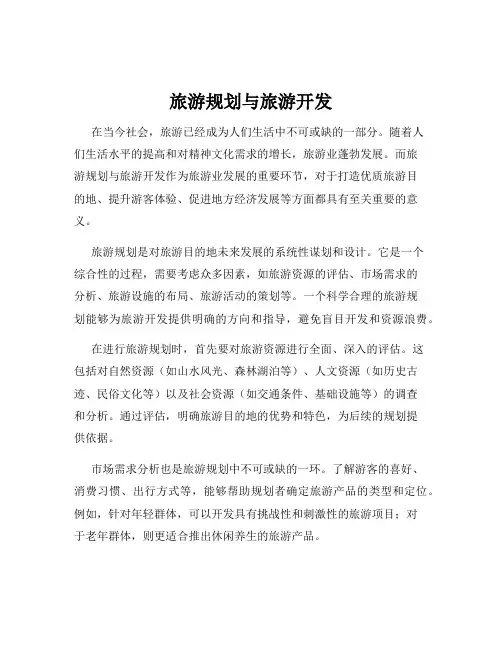 旅游规划与旅游开发

在当今社会，旅游已经成为人们生活中不可或缺的一部分。随着人们生活水平的提高和对精神文化需求的增长，旅游业蓬勃发展。而旅游规划与旅游开发作为旅游业发展的重要环节，对于打造优质旅游目的地、提升游客体验、促进地方经济发展等方面都具有至关重要的意义。

旅游规划是对旅游目的地未来发展的系统性谋划和设计。它是一个综合性的过程，需要考虑众多因素，如旅游资源的评估、市场需求的分析、旅游设施的布局、旅游活动的策划等。一个科学合理的旅游规划能够为旅游开发提供明确的方向和指导，避免盲目开发和资源浪费。

在进行旅游规划时，首先要对旅游资源进行全面、深入的评估。这包括对自然资源（如山水风光、森林湖泊等）、人文资源（如历史古迹、民俗文化等）以及社会资源（如交通条件、基础设施等）的调查和分析。通过评估，明确旅游目的地的优势和特色，为后续的规划提供依据。

市场需求分析也是旅游规划中不可或缺的一环。了解游客的喜好、消费习惯、出行方式等，能够帮助规划者确定旅游产品的类型和定位。例如，针对年轻群体，可以开发具有挑战性和刺激性的旅游项目；对于老年群体，则更适合推出休闲养生的旅游产品。